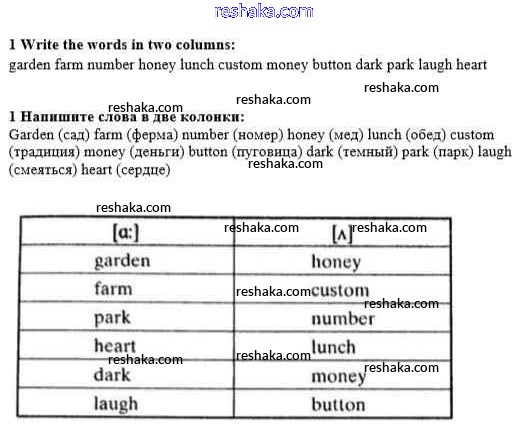 reshaka.com

1 Write the words in two columns:
garden farm number honey lunch custom money button dark park laugh heart

reshaka.com
reshaka.com
reshaka.com
1 Напишите слова в две колонки:
Garden (сад) farm (ферма) number (номер) honey (мед) lunch (обед) custom (традиция) money (деньги) button (пуговица) dark (темный) park (парк) laugh (смеяться) heart (сердце)
reshaka.com

reshaka.com
reshaka.com
reshaka.com

| [ɑ:] | [ʌ] |
|---|---|
| garden | honey |
| farm | custom |
| park | number |
| heart | lunch |
| dark | money |
| laugh | button |

reshaka.com
reshaka.com
reshaka.com
reshaka.com
reshaka.com